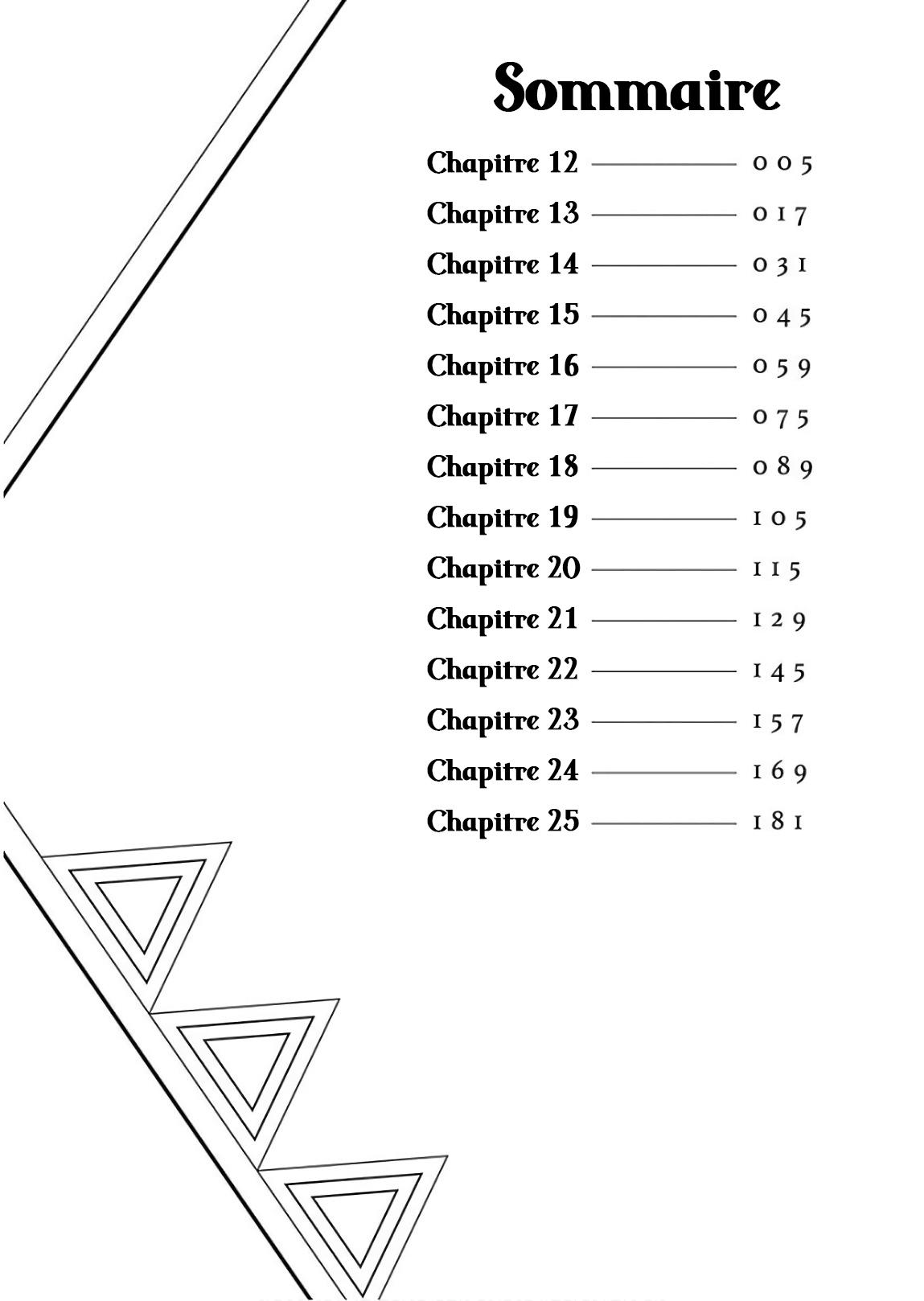 Sommaire

Chapitre 12 005
Chapitre 13 017
Chapitre 14 031
Chapitre 15 045
Chapitre 16 059
Chapitre 17 075
Chapitre 18 089
Chapitre 19 105
Chapitre 20 115
Chapitre 21 129
Chapitre 22 145
Chapitre 23 157
Chapitre 24 169
Chapitre 25 181